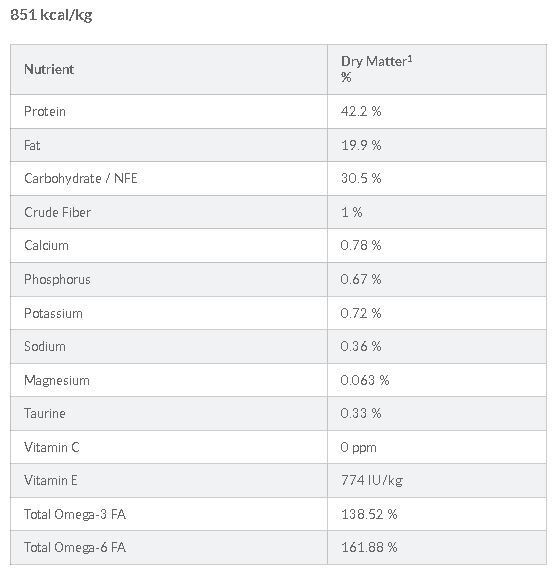 851 kcal/kg

| Nutrient | Dry Matter$^1$ % |
|---|---|
| Protein | 42.2 % |
| Fat | 19.9 % |
| Carbohydrate / NFE | 30.5 % |
| Crude Fiber | 1 % |
| Calcium | 0.78 % |
| Phosphorus | 0.67 % |
| Potassium | 0.72 % |
| Sodium | 0.36 % |
| Magnesium | 0.063 % |
| Taurine | 0.33 % |
| Vitamin C | 0 ppm |
| Vitamin E | 774 IU/kg |
| Total Omega-3 FA | 138.52 % |
| Total Omega-6 FA | 161.88 % |